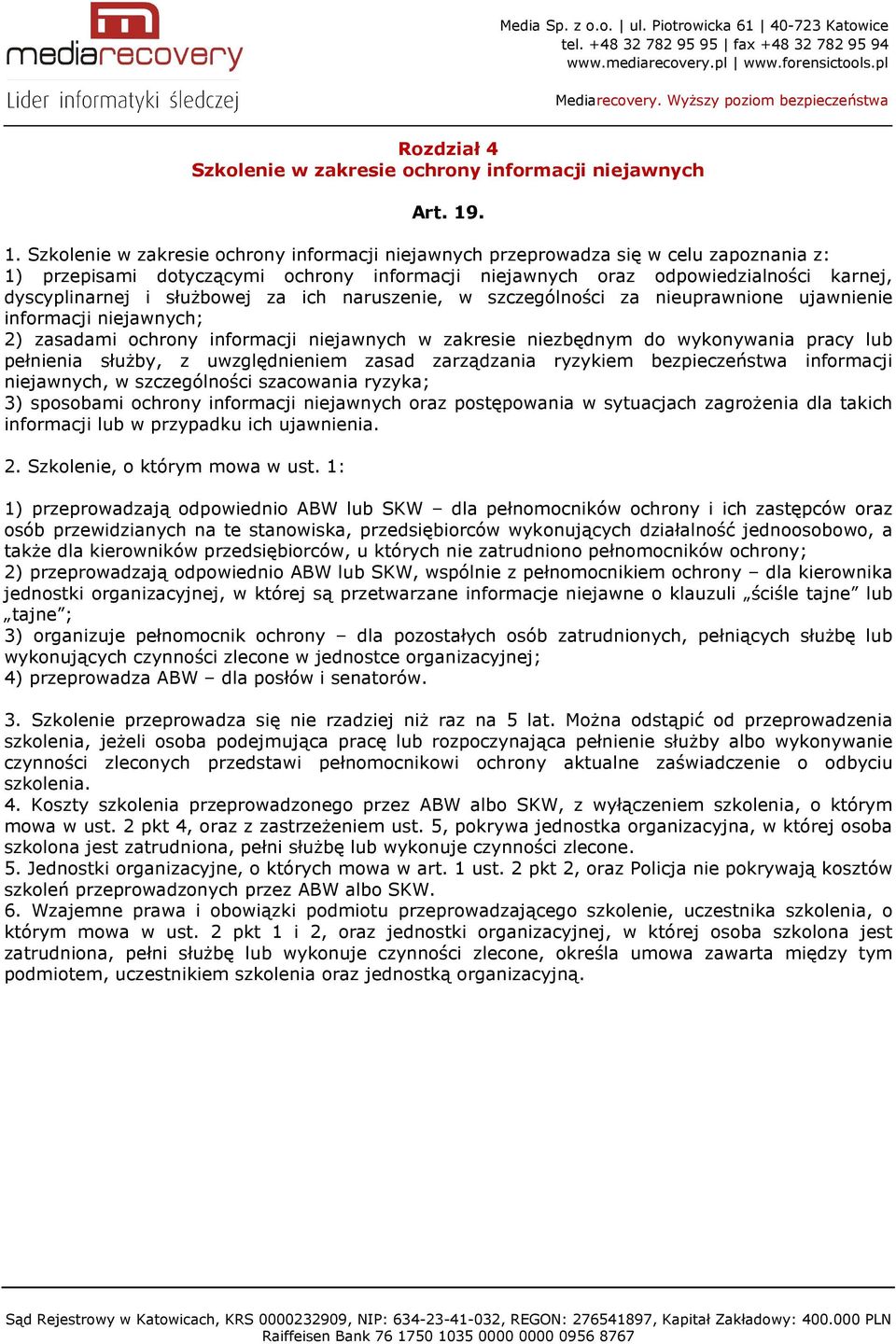 mediarecovery

Lider informatyki śledczej

Media Sp. z o.o. | ul. Piotrowicka 61 | 40-723 Katowice
tel. +48 32 782 95 95 | fax +48 32 782 95 94
www.mediarecovery.pl | www.forensictools.pl

Mediarecovery. Wyższy poziom bezpieczeństwa

Rozdział 4
Szkolenie w zakresie ochrony informacji niejawnych

Art. 19.

1. Szkolenie w zakresie ochrony informacji niejawnych przeprowadza się w celu zapoznania z:
1) przepisami dotyczącymi ochrony informacji niejawnych oraz odpowiedzialności karnej, dyscyplinarnej i służbowej za ich naruszenie, w szczególności za nieuprawnione ujawnienie informacji niejawnych;
2) zasadami ochrony informacji niejawnych w zakresie niezbędnym do wykonywania pracy lub pełnienia służby, z uwzględnieniem zasad zarządzania ryzykiem bezpieczeństwa informacji niejawnych, w szczególności szacowania ryzyka;
3) sposobami ochrony informacji niejawnych oraz postępowania w sytuacjach zagrożenia dla takich informacji lub w przypadku ich ujawnienia.

2. Szkolenie, o którym mowa w ust. 1:

1) przeprowadzają odpowiednio ABW lub SKW – dla pełnomocników ochrony i ich zastępców oraz osób przewidzianych na te stanowiska, przedsiębiorców wykonujących działalność jednoosobowo, a także dla kierowników przedsiębiorców, u których nie zatrudniono pełnomocników ochrony;
2) przeprowadzają odpowiednio ABW lub SKW, wspólnie z pełnomocnikiem ochrony – dla kierownika jednostki organizacyjnej, w której są przetwarzane informacje niejawne o klauzuli „ściśle tajne” lub „tajne”;
3) organizuje pełnomocnik ochrony – dla pozostałych osób zatrudnionych, pełniących służbę lub wykonujących czynności zlecone w jednostce organizacyjnej;
4) przeprowadza ABW – dla posłów i senatorów.

3. Szkolenie przeprowadza się nie rzadziej niż raz na 5 lat. Można odstąpić od przeprowadzenia szkolenia, jeżeli osoba podejmująca pracę lub rozpoczynająca pełnienie służby albo wykonywanie czynności zleconych przedstawi pełnomocnikowi ochrony aktualne zaświadczenie o odbyciu szkolenia.
4. Koszty szkolenia przeprowadzonego przez ABW albo SKW, z wyłączeniem szkolenia, o którym mowa w ust. 2 pkt 4, oraz z zastrzeżeniem ust. 5, pokrywa jednostka organizacyjna, w której osoba szkolona jest zatrudniona, pełni służbę lub wykonuje czynności zlecone.
5. Jednostki organizacyjne, o których mowa w art. 1 ust. 2 pkt 2, oraz Policja nie pokrywają kosztów szkoleń przeprowadzonych przez ABW albo SKW.
6. Wzajemne prawa i obowiązki podmiotu przeprowadzającego szkolenie, uczestnika szkolenia, o którym mowa w ust. 2 pkt 1 i 2, oraz jednostki organizacyjnej, w której osoba szkolona jest zatrudniona, pełni służbę lub wykonuje czynności zlecone, określa umowa zawarta między tym podmiotem, uczestnikiem szkolenia oraz jednostką organizacyjną.

Sąd Rejestrowy w Katowicach, KRS 0000232909, NIP: 634-23-41-032, REGON: 276541897, Kapitał Zakładowy: 400.000 PLN
Raiffeisen Bank 76 1750 1035 0000 0000 0956 8767